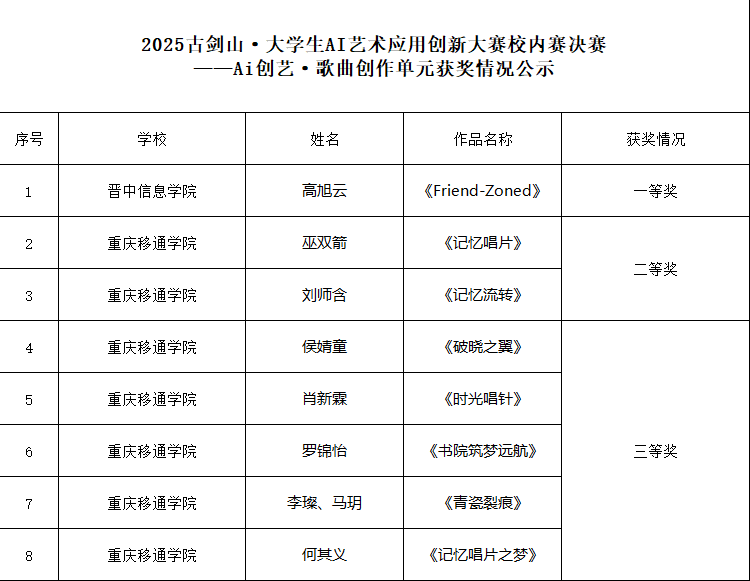 2025古剑山·大学生AI艺术应用创新大赛校内赛决赛
——Ai创艺·歌曲创作单元获奖情况公示

| 序号 | 学校 | 姓名 | 作品名称 | 获奖情况 |
|---|---|---|---|---|
| 1 | 晋中信息学院 | 高旭云 | 《Friend-Zoned》 | 一等奖 |
| 2 | 重庆移通学院 | 巫双箭 | 《记忆唱片》 | 二等奖 |
| 3 | 重庆移通学院 | 刘师含 | 《记忆流转》 | |
| 4 | 重庆移通学院 | 侯婧童 | 《破晓之翼》 | 三等奖 |
| 5 | 重庆移通学院 | 肖新霖 | 《时光唱针》 | |
| 6 | 重庆移通学院 | 罗锦怡 | 《书院筑梦远航》 | |
| 7 | 重庆移通学院 | 李璨、马玥 | 《青瓷裂痕》 | |
| 8 | 重庆移通学院 | 何其义 | 《记忆唱片之梦》 | |